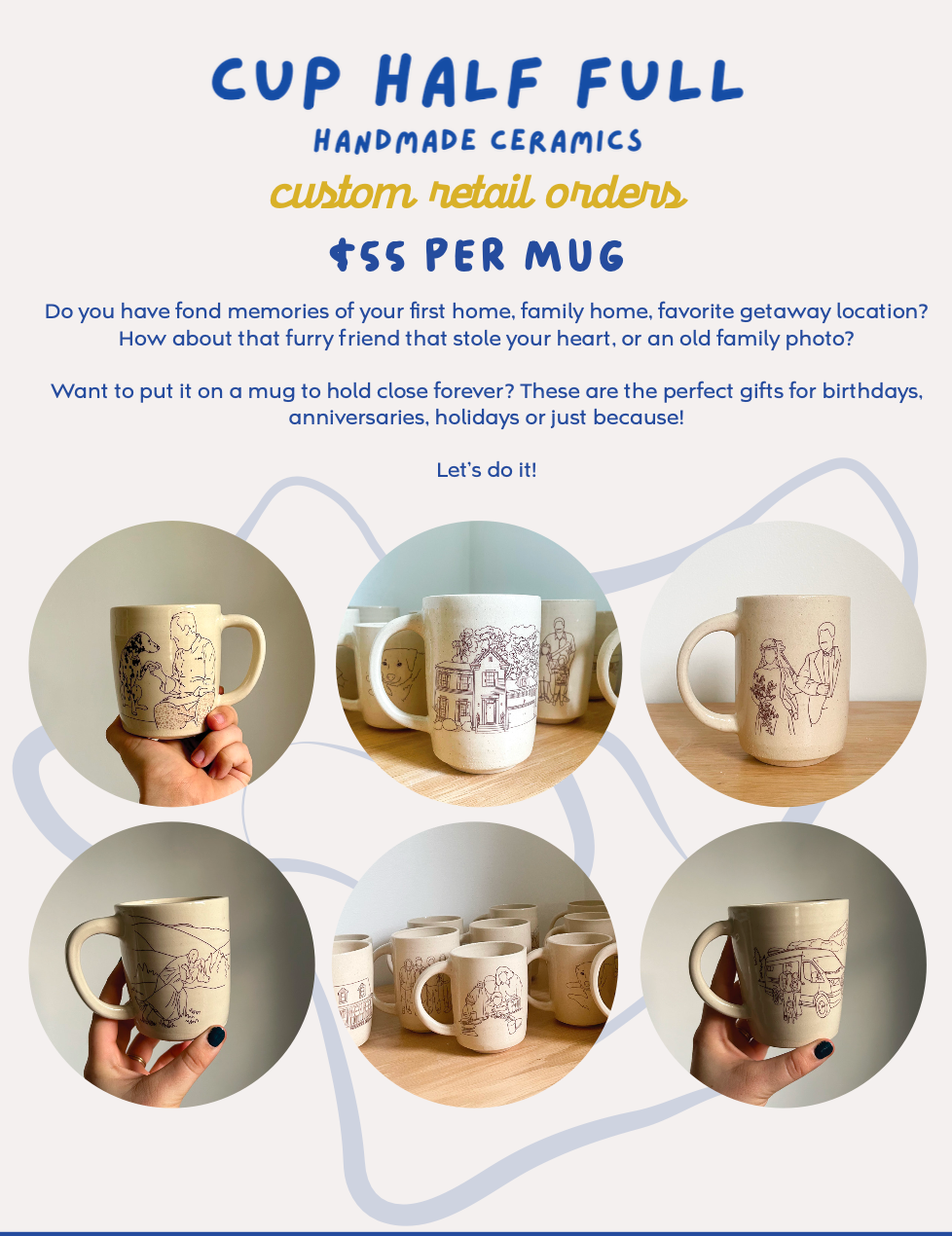 CUP HALF FULL
HANDMADE CERAMICS
custom retail orders
$55 PER MUG

Do you have fond memories of your first home, family home, favorite getaway location? How about that furry friend that stole your heart, or an old family photo?

Want to put it on a mug to hold close forever? These are the perfect gifts for birthdays, anniversaries, holidays or just because!

Let's do it!